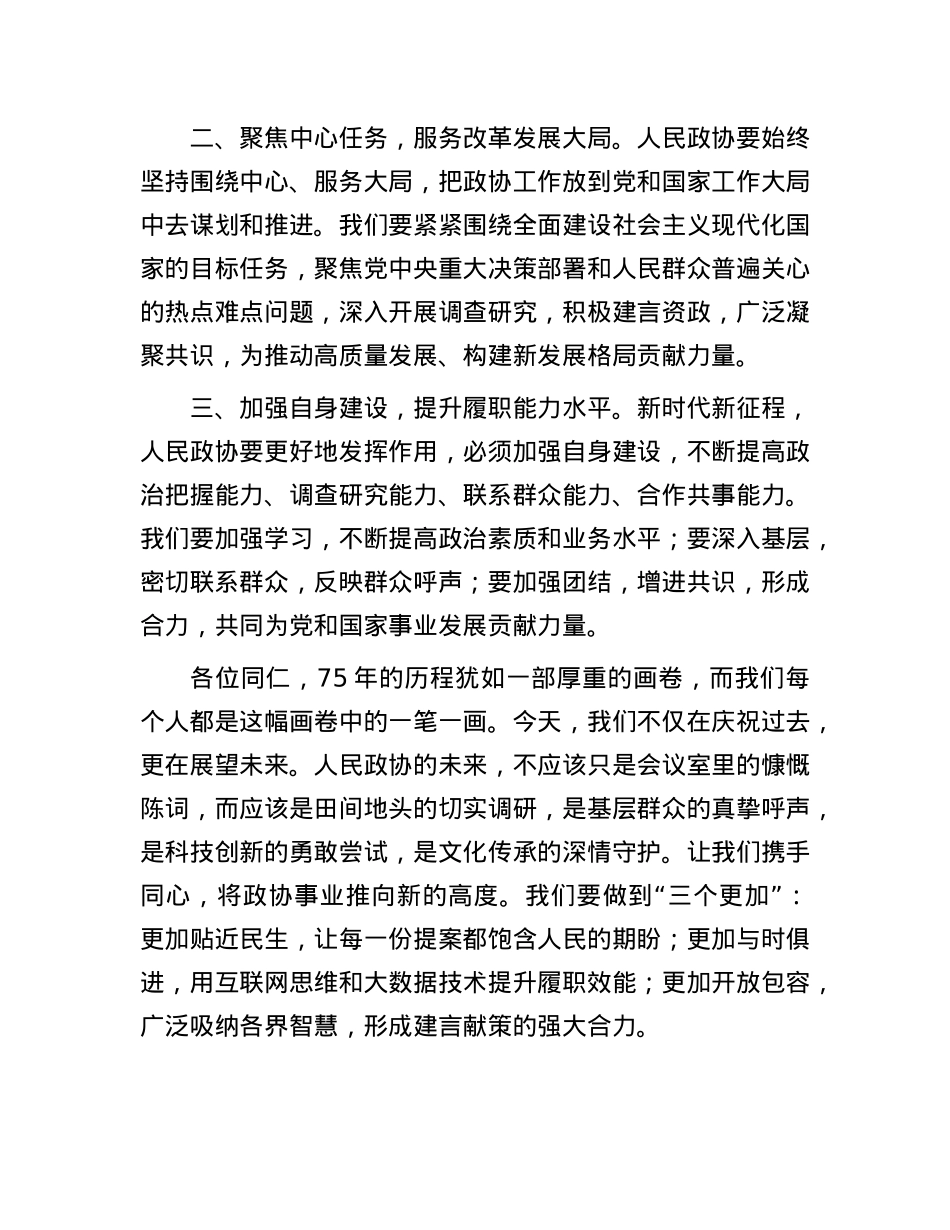 二、聚焦中心任务，服务改革发展大局。人民政协要始终坚持围绕中心、服务大局，把政协工作放到党和国家工作大局中去谋划和推进。我们要紧紧围绕全面建设社会主义现代化国家的目标任务，聚焦党中央重大决策部署和人民群众普遍关心的热点难点问题，深入开展调查研究，积极建言资政，广泛凝聚共识，为推动高质量发展、构建新发展格局贡献力量。

三、加强自身建设，提升履职能力水平。新时代新征程，人民政协要更好地发挥作用，必须加强自身建设，不断提高政治把握能力、调查研究能力、联系群众能力、合作共事能力。我们要加强学习，不断提高政治素质和业务水平；要深入基层，密切联系群众，反映群众呼声；要加强团结，增进共识，形成合力，共同为党和国家事业发展贡献力量。

各位同仁，75 年的历程犹如一部厚重的画卷，而我们每个人都是这幅画卷中的一笔一画。今天，我们不仅在庆祝过去，更在展望未来。人民政协的未来，不应该只是会议室里的慷慨陈词，而应该是田间地头的切实调研，是基层群众的真挚呼声，是科技创新的勇敢尝试，是文化传承的深情守护。让我们携手同心，将政协事业推向新的高度。我们要做到“三个更加”：更加贴近民生，让每一份提案都饱含人民的期盼；更加与时俱进，用互联网思维和大数据技术提升履职效能；更加开放包容，广泛吸纳各界智慧，形成建言献策的强大合力。